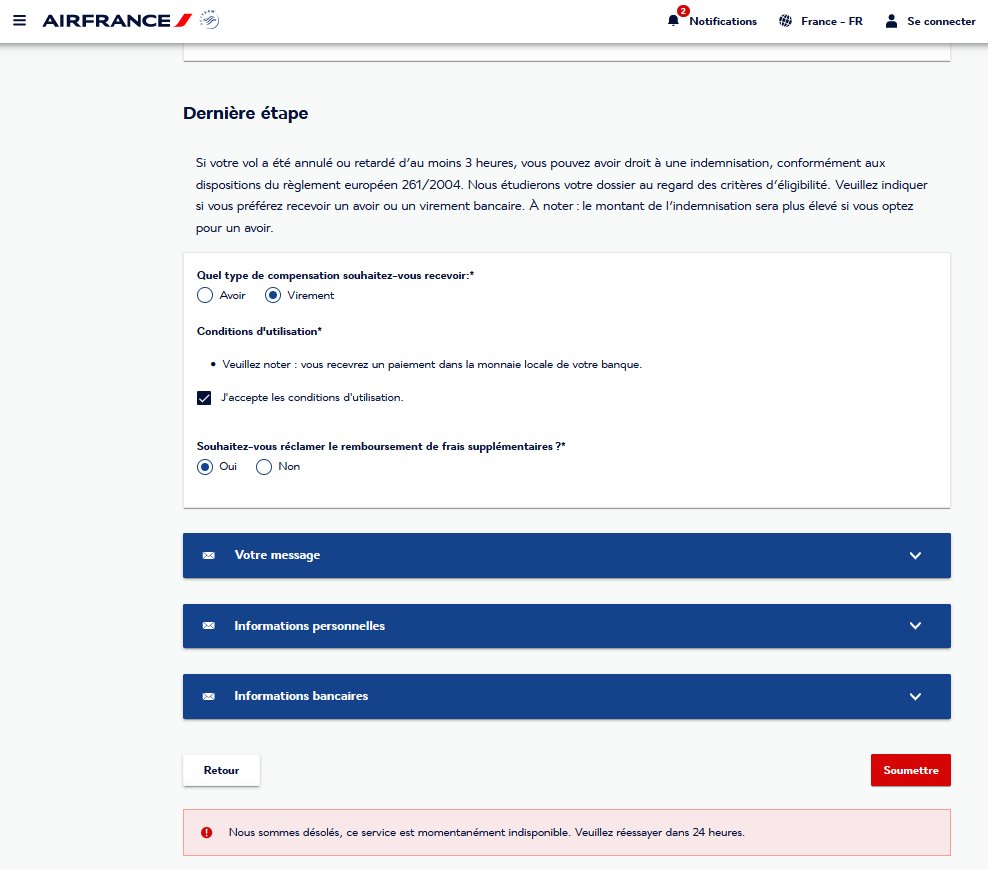 AIRFRANCE

2 Notifications France - FR Se connecter

Dernière étape

Si votre vol a été annulé ou retardé d'au moins 3 heures, vous pouvez avoir droit à une indemnisation, conformément aux dispositions du règlement européen 261/2004. Nous étudierons votre dossier au regard des critères d'éligibilité. Veuillez indiquer si vous préférez recevoir un avoir ou un virement bancaire. À noter : le montant de l'indemnisation sera plus élevé si vous optez pour un avoir.

Quel type de compensation souhaitez-vous recevoir:*
Avoir
Virement

Conditions d'utilisation*

• Veuillez noter : vous recevrez un paiement dans la monnaie locale de votre banque.

J'accepte les conditions d'utilisation.

Souhaitez-vous réclamer le remboursement de frais supplémentaires ?*
Oui
Non

Votre message

Informations personnelles

Informations bancaires

Retour

Soumettre

Nous sommes désolés, ce service est momentanément indisponible. Veuillez réessayer dans 24 heures.